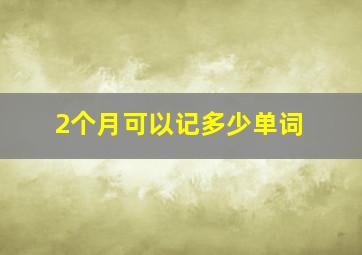 2个月可以记多少单词